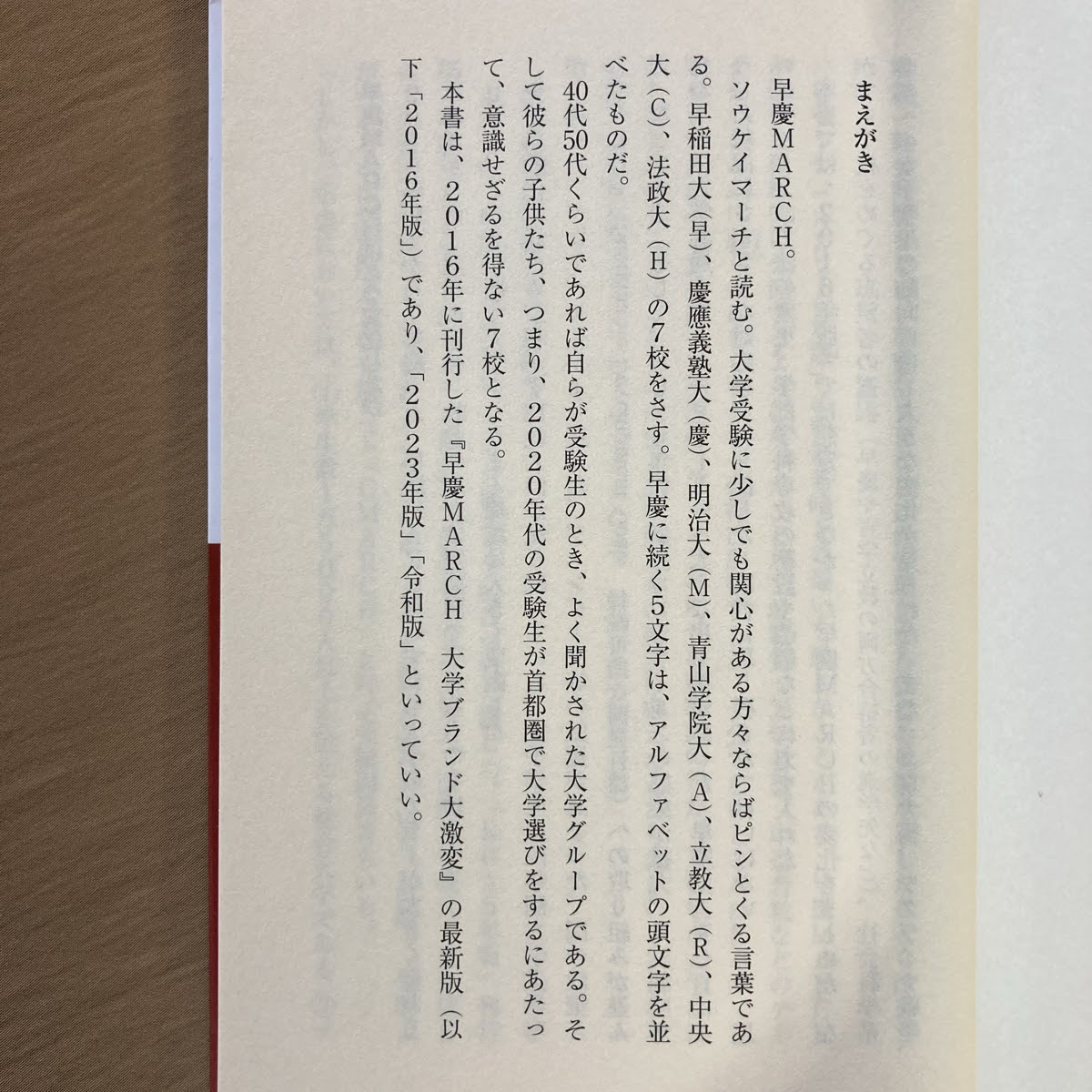 まえがき

早慶MARCH。

ソウケイマーチと読む。大学受験に少しでも関心がある方々ならばピンとくる言葉である。早稲田大（早）、慶應義塾大（慶）、明治大（M）、青山学院大（A）、立教大（R）、中央大（C）、法政大（H）の7校をさす。早慶に続く5文字は、アルファベットの頭文字を並べたものだ。

40代50代くらいであれば自らが受験生のとき、よく聞かされた大学グループである。そして彼らの子供たち、つまり、2020年代の受験生が首都圏で大学選びをするにあたって、意識せざるを得ない7校となる。

本書は、2016年に刊行した『早慶MARCH　大学ブランド大激変』の最新版（以下「2016年版」）であり、「2023年版」「令和版」といっていい。